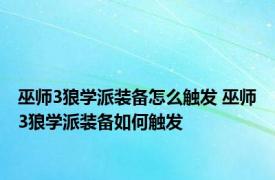 巫师3狼学派装备怎么触发 巫师3狼学派装备如何触发